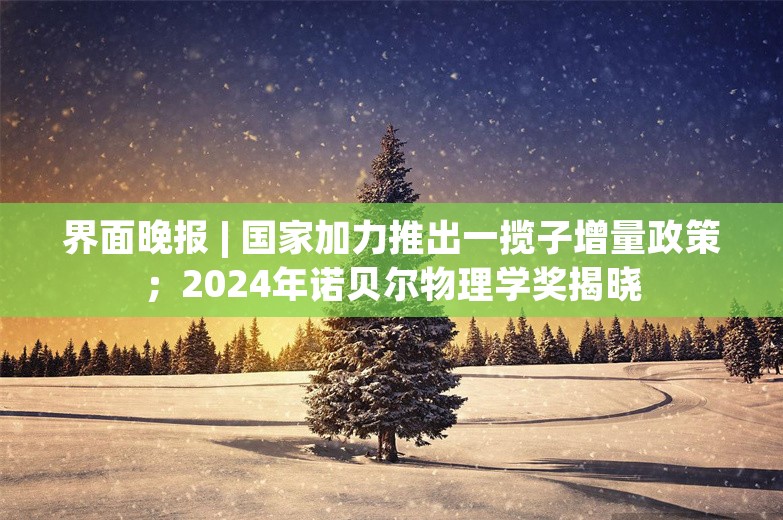 界面晚报 | 国家加力推出一揽子增量政策；2024年诺贝尔物理学奖揭晓